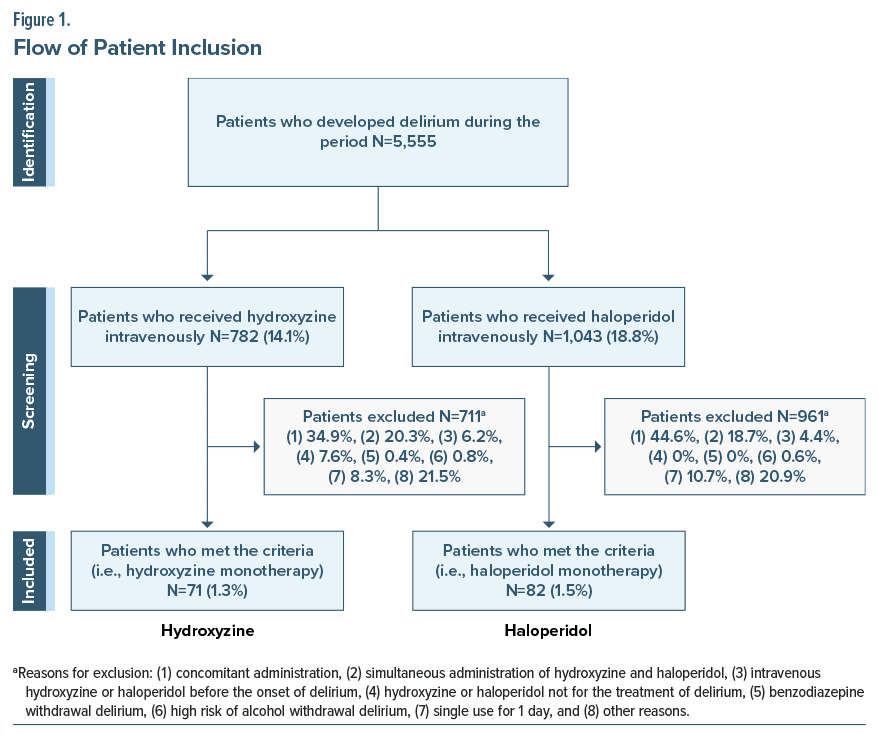 Figure 1.
Flow of Patient Inclusion

Identification

Patients who developed delirium during the period N=5,555

Screening

Patients who received hydroxyzine intravenously N=782 (14.1%)

Patients who received haloperidol intravenously N=1,043 (18.8%)

Patients excluded N=711$^a$
(1) 34.9%, (2) 20.3%, (3) 6.2%, (4) 7.6%, (5) 0.4%, (6) 0.8%, (7) 8.3%, (8) 21.5%

Patients excluded N=961$^a$
(1) 44.6%, (2) 18.7%, (3) 4.4%, (4) 0%, (5) 0%, (6) 0.6%, (7) 10.7%, (8) 20.9%

Included

Patients who met the criteria (i.e., hydroxyzine monotherapy) N=71 (1.3%)

Patients who met the criteria (i.e., haloperidol monotherapy) N=82 (1.5%)

Hydroxyzine

Haloperidol

$^a$Reasons for exclusion: (1) concomitant administration, (2) simultaneous administration of hydroxyzine and haloperidol, (3) intravenous hydroxyzine or haloperidol before the onset of delirium, (4) hydroxyzine or haloperidol not for the treatment of delirium, (5) benzodiazepine withdrawal delirium, (6) high risk of alcohol withdrawal delirium, (7) single use for 1 day, and (8) other reasons.